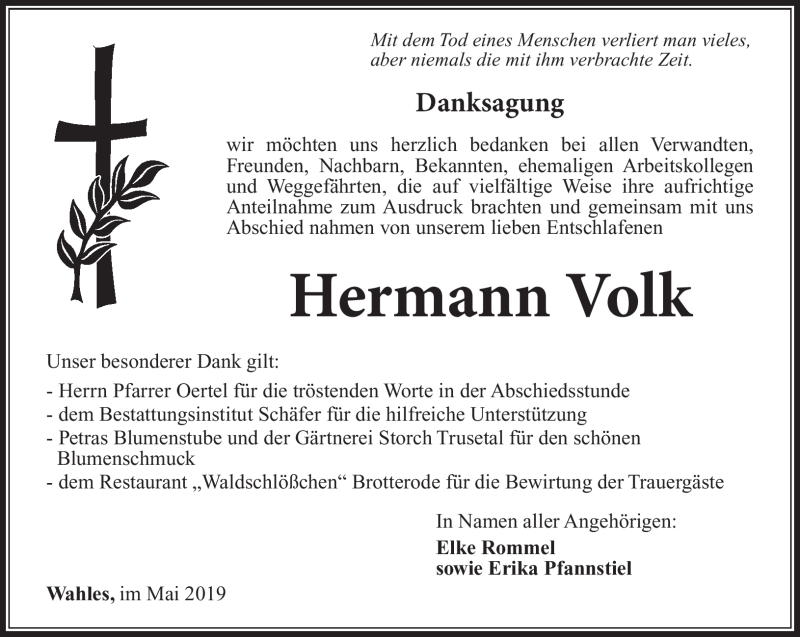 Mit dem Tod eines Menschen verliert man vieles, aber niemals die mit ihm verbrachte Zeit.

Danksagung

wir möchten uns herzlich bedanken bei allen Verwandten, Freunden, Nachbarn, Bekannten, ehemaligen Arbeitskollegen und Weggefährten, die auf vielfältige Weise ihre aufrichtige Anteilnahme zum Ausdruck brachten und gemeinsam mit uns Abschied nahmen von unserem lieben Entschlafenen

Hermann Volk

Unser besonderer Dank gilt:

- Herrn Pfarrer Oertel für die tröstenden Worte in der Abschiedsstunde
- dem Bestattungsinstitut Schäfer für die hilfreiche Unterstützung
- Petras Blumenstube und der Gärtnerei Storch Trusetal für den schönen Blumenschmuck
- dem Restaurant „Waldschlößchen“ Brotterode für die Bewirtung der Trauergäste

In Namen aller Angehörigen:
Elke Rommel
sowie Erika Pfannstiel

Wahles, im Mai 2019